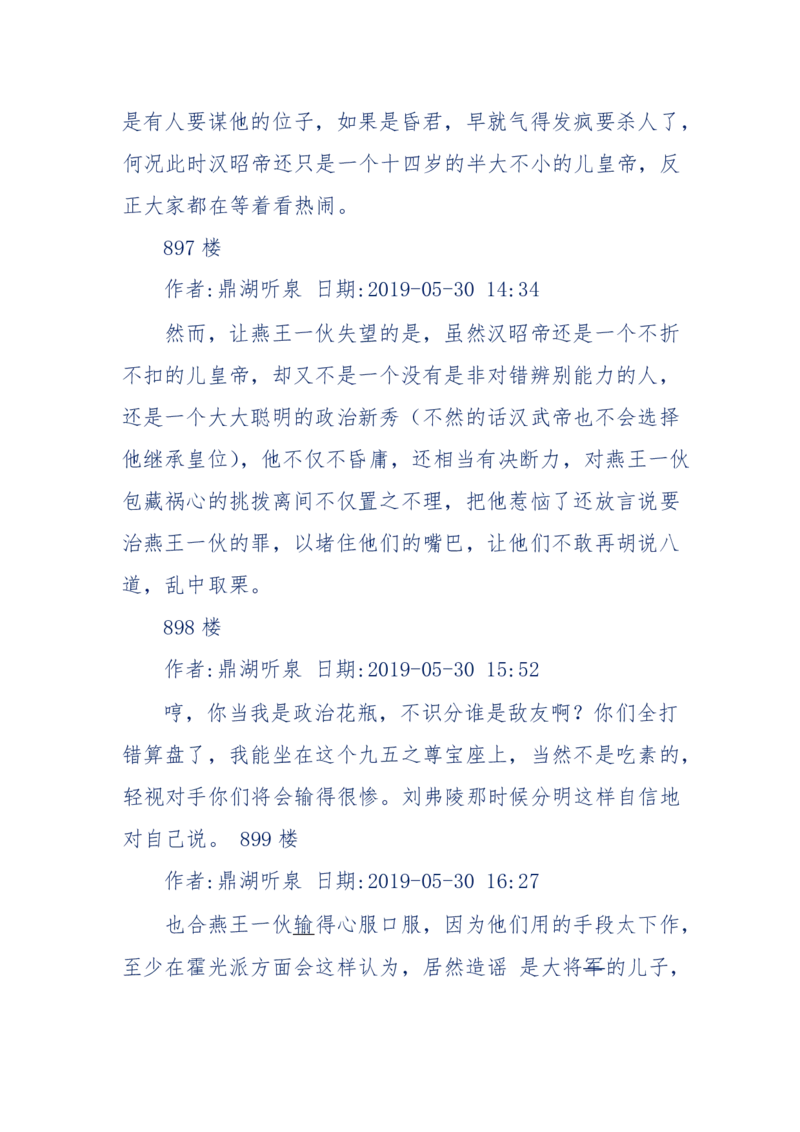 是有人要谋他的位子，如果是昏君，早就气得发疯要杀人了，何况此时汉昭帝还只是一个十四岁的半大不小的儿皇帝，反正大家都在等着看热闹。

897 楼

作者:鼎湖听泉 日期:2019-05-30 14:34

然而，让燕王一伙失望的是，虽然汉昭帝还是一个不折不扣的儿皇帝，却又不是一个没有是非对错辨别能力的人，还是一个大大聪明的政治新秀（不然的话汉武帝也不会选择他继承皇位），他不仅不昏庸，还相当有决断力，对燕王一伙包藏祸心的挑拨离间不仅置之不理，把他惹恼了还放言说要治燕王一伙的罪，以堵住他们的嘴巴，让他们不敢再胡说八道，乱中取栗。

898 楼

作者:鼎湖听泉 日期:2019-05-30 15:52

哼，你当我是政治花瓶，不识分谁是敌友啊？你们全打错算盘了，我能坐在这个九五之尊宝座上，当然不是吃素的，轻视对手你们将会输得很惨。刘弗陵那时候分明这样自信地对自己说。 899 楼

作者:鼎湖听泉 日期:2019-05-30 16:27

也合燕王一伙输得心服口服，因为他们用的手段太下作，至少在霍光派方面会这样认为，居然造谣 是大将军的儿子，